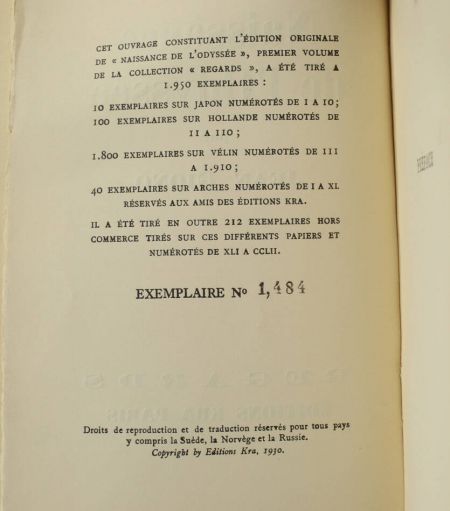 CET OUVRAGE CONSTITUANT L'ÉDITION ORIGINALE DE « NAISSANCE DE L'ODYSSÉE », PREMIER VOLUME DE LA COLLECTION « REGARDS », A ÉTÉ TIRÉ A 1.950 EXEMPLAIRES :

10 EXEMPLAIRES SUR JAPON NUMÉROTÉS DE 1 A 10;
100 EXEMPLAIRES SUR HOLLANDE NUMÉROTÉS DE 11 A 110;

1.800 EXEMPLAIRES SUR VÉLIN NUMÉROTÉS DE 111 A 1.910;

40 EXEMPLAIRES SUR ARCHES NUMÉROTÉS DE I A XL RÉSERVÉS AUX AMIS DES ÉDITIONS KRA.

IL A ÉTÉ TIRÉ EN OUTRE 212 EXEMPLAIRES HORS COMMERCE TIRÉS SUR CES DIFFÉRENTS PAPIERS ET NUMÉROTÉS DE XLI A CCLII.

EXEMPLAIRE No 1,484

Droits de reproduction et de traduction réservés pour tous pays y compris la Suède, la Norvège et la Russie.
Copyright by Editions Kra, 1930.